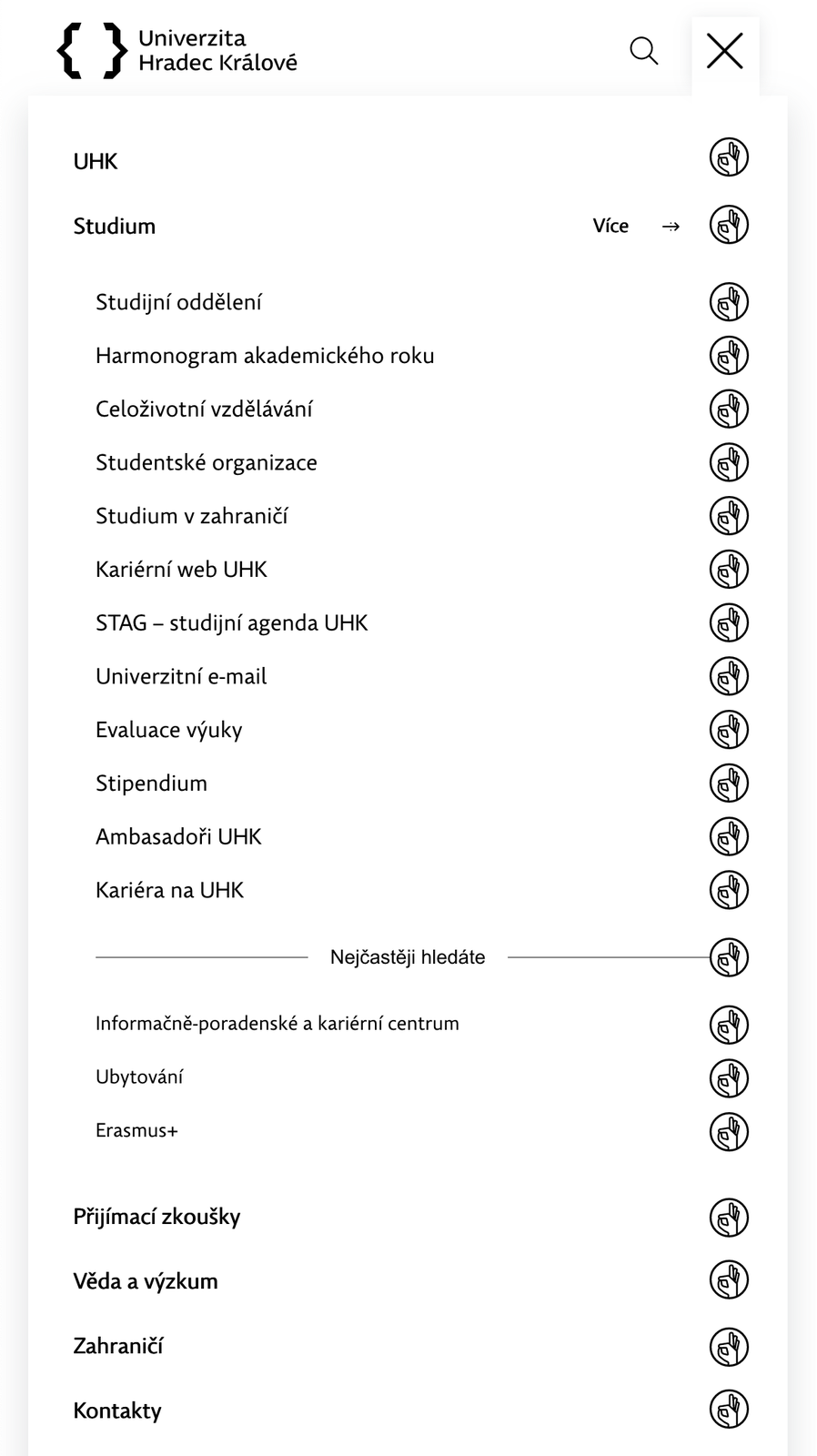 Univerzita
Hradec Králové

UHK

Studium

Více →

Studijní oddělení

Harmonogram akademického roku

Celoživotní vzdělávání

Studentské organizace

Studium v zahraničí

Kariérní web UHK

STAG – studijní agenda UHK

Univerzitní e-mail

Evaluace výuky

Stipendium

Ambasadoři UHK

Kariéra na UHK

Nejčastěji hledáte

Informačně-poradenské a kariérní centrum

Ubytování

Erasmus+

Přijímací zkoušky

Věda a výzkum

Zahraničí

Kontakty